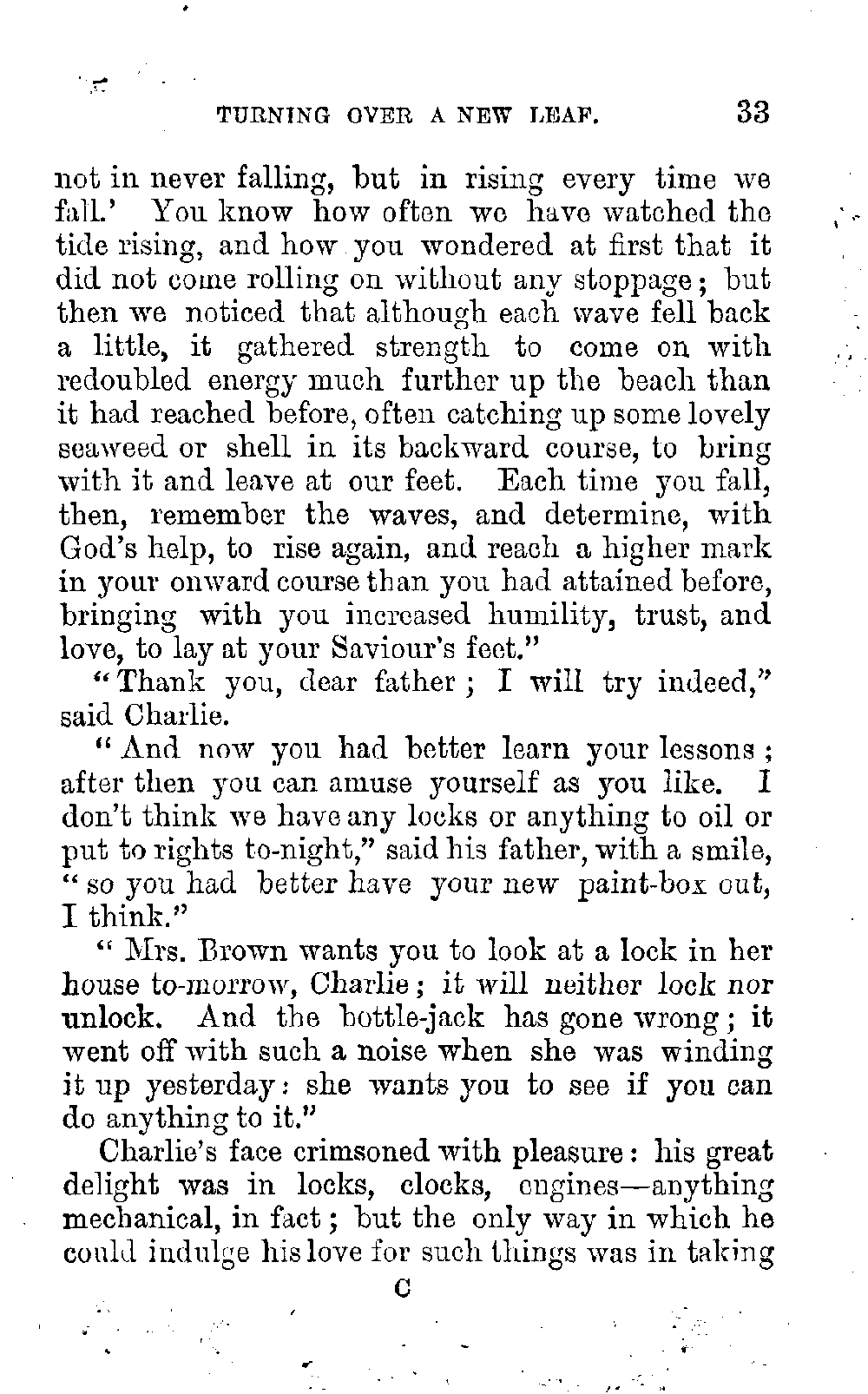 TURNING OVER A NEW LEAF. 33

not in never falling, but in rising every time we fall.' You know how often we have watched the tide rising, and how you wondered at first that it did not come rolling on without any stoppage; but then we noticed that although each wave fell back a little, it gathered strength to come on with redoubled energy much further up the beach than it had reached before, often catching up some lovely seaweed or shell in its backward course, to bring with it and leave at our feet. Each time you fall, then, remember the waves, and determine, with God's help, to rise again, and reach a higher mark in your onward course than you had attained before, bringing with you increased humility, trust, and love, to lay at your Saviour's feet."

"Thank you, dear father; I will try indeed," said Charlie.

"And now you had better learn your lessons; after then you can amuse yourself as you like. I don't think we have any locks or anything to oil or put to rights to-night," said his father, with a smile, "so you had better have your new paint-box out, I think."

"Mrs. Brown wants you to look at a lock in her house to-morrow, Charlie; it will neither lock nor unlock. And the bottle-jack has gone wrong; it went off with such a noise when she was winding it up yesterday: she wants you to see if you can do anything to it."

Charlie's face crimsoned with pleasure: his great delight was in locks, clocks, engines—anything mechanical, in fact; but the only way in which he could indulge his love for such things was in taking

C